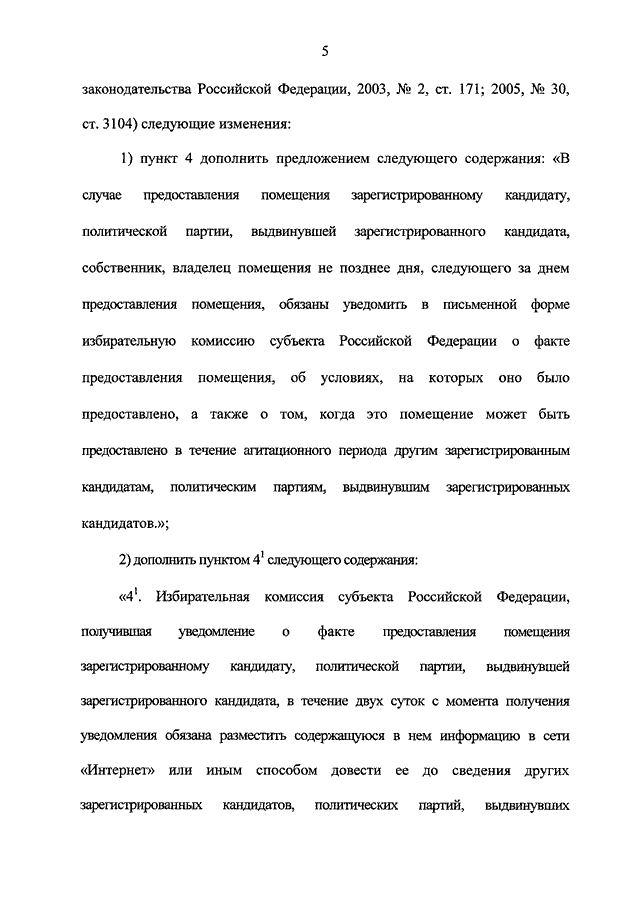 5

законодательства Российской Федерации, 2003, № 2, ст. 171; 2005, № 30, ст. 3104) следующие изменения:

1) пункт 4 дополнить предложением следующего содержания: «В случае предоставления помещения зарегистрированному кандидату, политической партии, выдвинувшей зарегистрированного кандидата, собственник, владелец помещения не позднее дня, следующего за днем предоставления помещения, обязаны уведомить в письменной форме избирательную комиссию субъекта Российской Федерации о факте предоставления помещения, об условиях, на которых оно было предоставлено, а также о том, когда это помещение может быть предоставлено в течение агитационного периода другим зарегистрированным кандидатам, политическим партиям, выдвинувшим зарегистрированных кандидатов.»;

2) дополнить пунктом $4^1$ следующего содержания:

«$4^1$. Избирательная комиссия субъекта Российской Федерации, получившая уведомление о факте предоставления помещения зарегистрированному кандидату, политической партии, выдвинувшей зарегистрированного кандидата, в течение двух суток с момента получения уведомления обязана разместить содержащуюся в нем информацию в сети «Интернет» или иным способом довести ее до сведения других зарегистрированных кандидатов, политических партий, выдвинувших